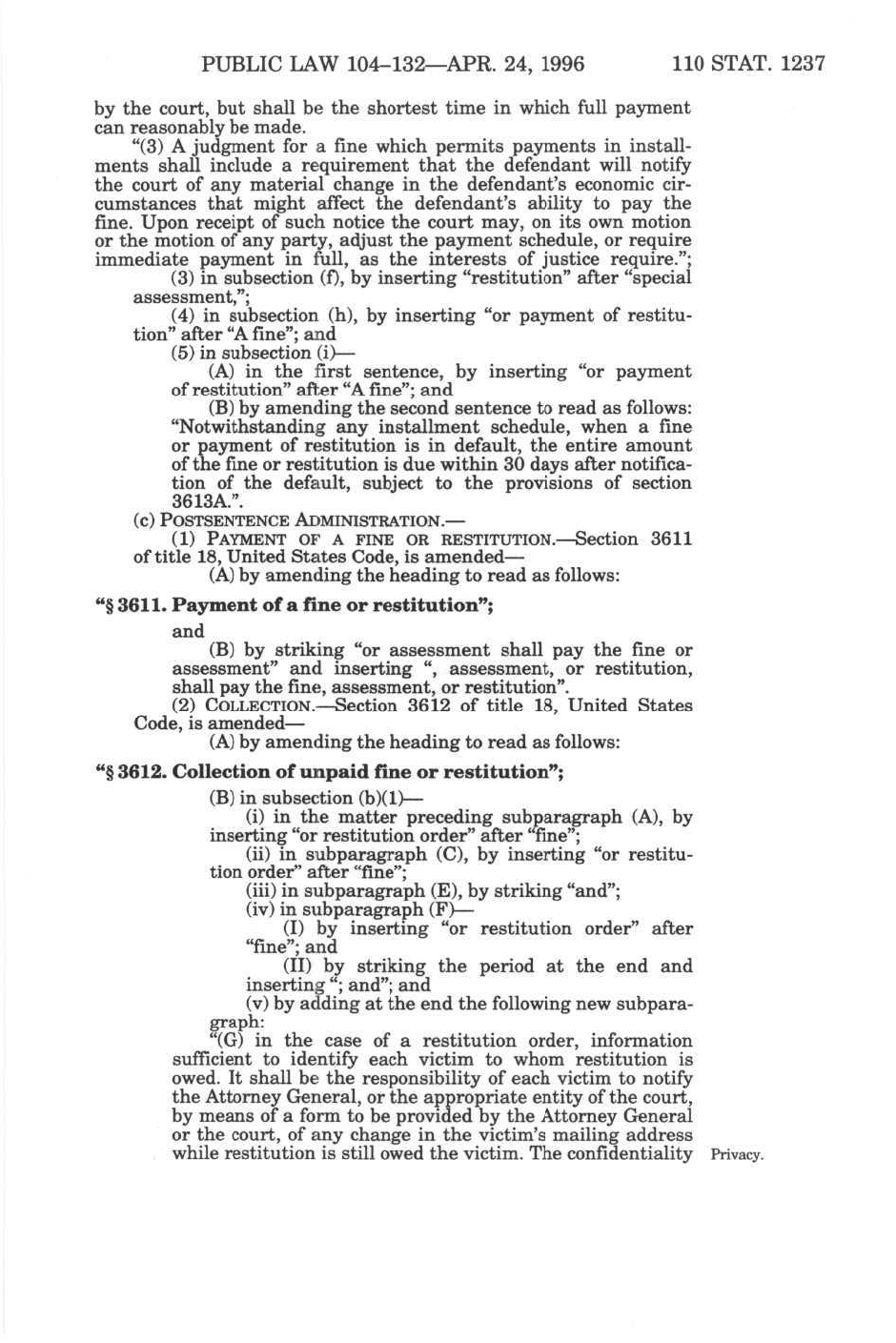 PUBLIC LAW 104–132—APR. 24, 1996 110 STAT. 1237

by the court, but shall be the shortest time in which full payment can reasonably be made.

"(3) A judgment for a fine which permits payments in installments shall include a requirement that the defendant will notify the court of any material change in the defendant's economic circumstances that might affect the defendant's ability to pay the fine. Upon receipt of such notice the court may, on its own motion or the motion of any party, adjust the payment schedule, or require immediate payment in full, as the interests of justice require.";

(3) in subsection (f), by inserting "restitution" after "special assessment,";

(4) in subsection (h), by inserting "or payment of restitution" after "A fine"; and

(5) in subsection (i)—

(A) in the first sentence, by inserting "or payment of restitution" after "A fine"; and

(B) by amending the second sentence to read as follows: "Notwithstanding any installment schedule, when a fine or payment of restitution is in default, the entire amount of the fine or restitution is due within 30 days after notification of the default, subject to the provisions of section 3613A.".

(c) POSTSENTENCE ADMINISTRATION.—

(1) PAYMENT OF A FINE OR RESTITUTION.—Section 3611 of title 18, United States Code, is amended—

(A) by amending the heading to read as follows:

"§ 3611. Payment of a fine or restitution";

and

(B) by striking "or assessment shall pay the fine or assessment" and inserting ", assessment, or restitution, shall pay the fine, assessment, or restitution".

(2) COLLECTION.—Section 3612 of title 18, United States Code, is amended—

(A) by amending the heading to read as follows:

"§ 3612. Collection of unpaid fine or restitution";

(B) in subsection (b)(1)—

(i) in the matter preceding subparagraph (A), by inserting "or restitution order" after "fine";

(ii) in subparagraph (C), by inserting "or restitution order" after "fine";

(iii) in subparagraph (E), by striking "and";

(iv) in subparagraph (F)—

(I) by inserting "or restitution order" after "fine"; and

(II) by striking the period at the end and inserting "; and"; and

(v) by adding at the end the following new subparagraph:

"(G) in the case of a restitution order, information sufficient to identify each victim to whom restitution is owed. It shall be the responsibility of each victim to notify the Attorney General, or the appropriate entity of the court, by means of a form to be provided by the Attorney General or the court, of any change in the victim's mailing address while restitution is still owed the victim. The confidentiality

Privacy.